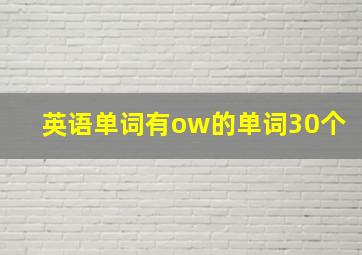 英语单词有ow的单词30个